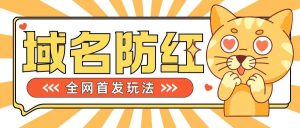 域名防红

<<< 全网首发玩法 >>>